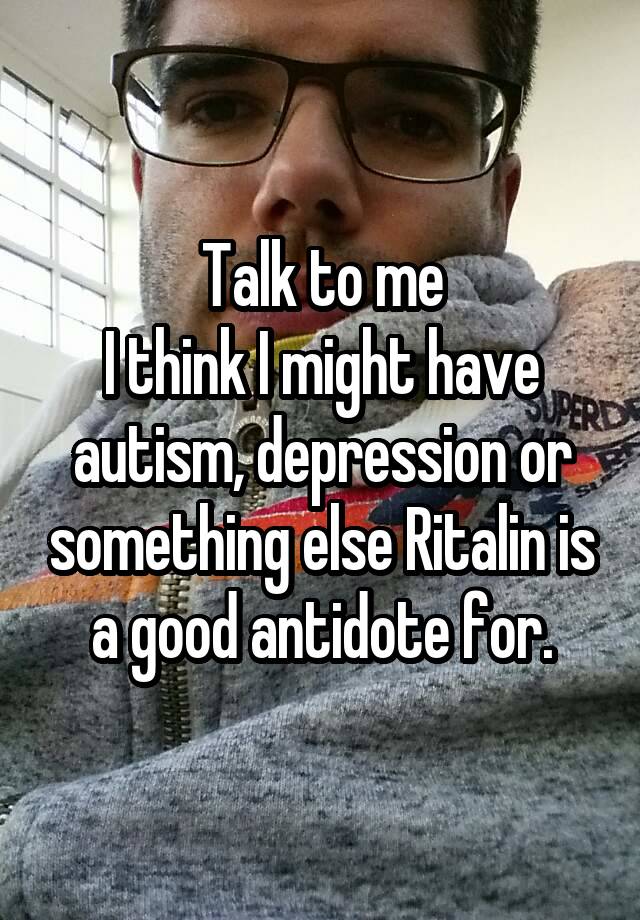 Talk to me
I think I might have autism, depression or something else Ritalin is a good antidote for.

SUPERD